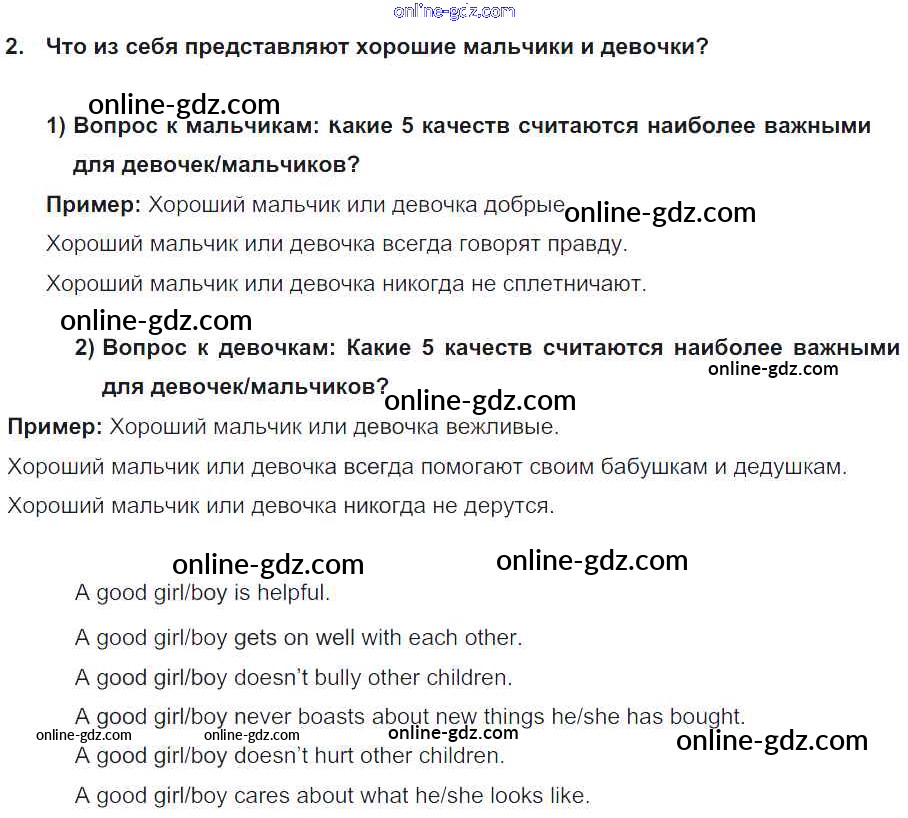 2. Что из себя представляют хорошие мальчики и девочки?

1) Вопрос к мальчикам: какие 5 качеств считаются наиболее важными для девочек/мальчиков?

Пример: Хороший мальчик или девочка добрые

Хороший мальчик или девочка всегда говорят правду.

Хороший мальчик или девочка никогда не сплетничают.

2) Вопрос к девочкам: Какие 5 качеств считаются наиболее важными для девочек/мальчиков?

Пример: Хороший мальчик или девочка вежливые.

Хороший мальчик или девочка всегда помогают своим бабушкам и дедушкам.

Хороший мальчик или девочка никогда не дерутся.

A good girl/boy is helpful.

A good girl/boy gets on well with each other.

A good girl/boy doesn't bully other children.

A good girl/boy never boasts about new things he/she has bought.

A good girl/boy doesn't hurt other children.

A good girl/boy cares about what he/she looks like.

online-gdz.com